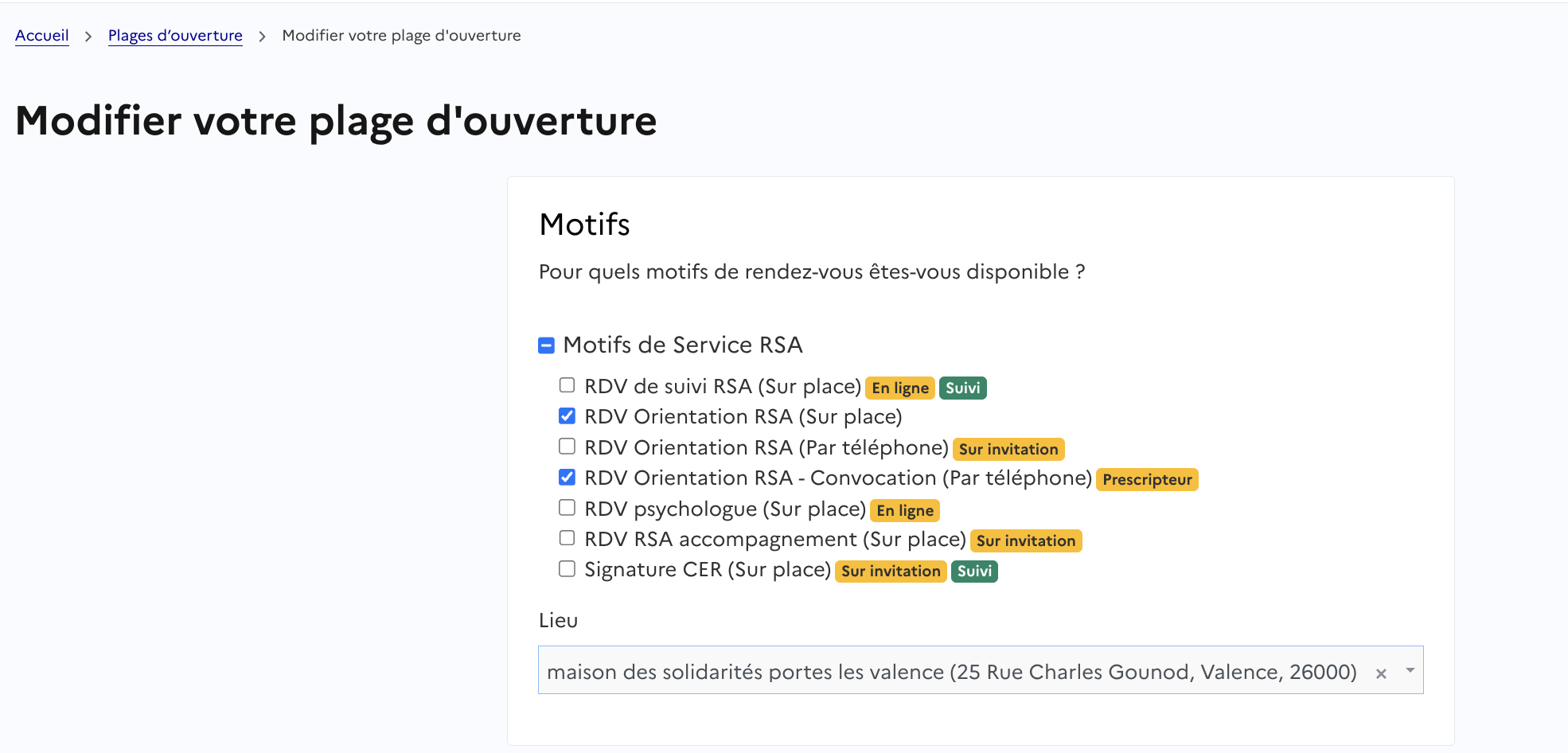 Accueil > Plages d'ouverture > Modifier votre plage d'ouverture

Modifier votre plage d'ouverture

Motifs

Pour quels motifs de rendez-vous êtes-vous disponible ?

Motifs de Service RSA

RDV de suivi RSA (Sur place) En ligne Suivi
RDV Orientation RSA (Sur place)
RDV Orientation RSA (Par téléphone) Sur invitation
RDV Orientation RSA - Convocation (Par téléphone) Prescripteur
RDV psychologue (Sur place) En ligne
RDV RSA accompagnement (Sur place) Sur invitation
Signature CER (Sur place) Sur invitation Suivi

Lieu

maison des solidarités portes les valence (25 Rue Charles Gounod, Valence, 26000) ×